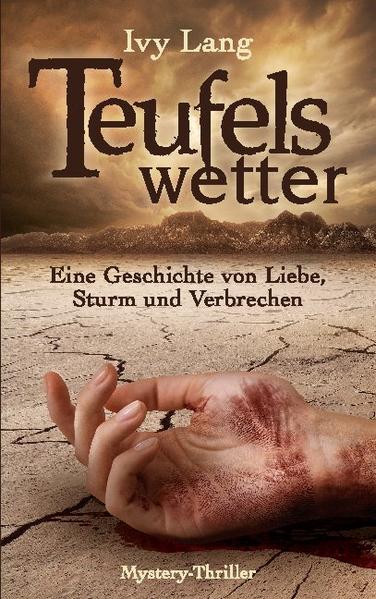 Ivy Lang

Teufels
wetter

Eine Geschichte von Liebe, Sturm und Verbrechen

Mystery-Thriller